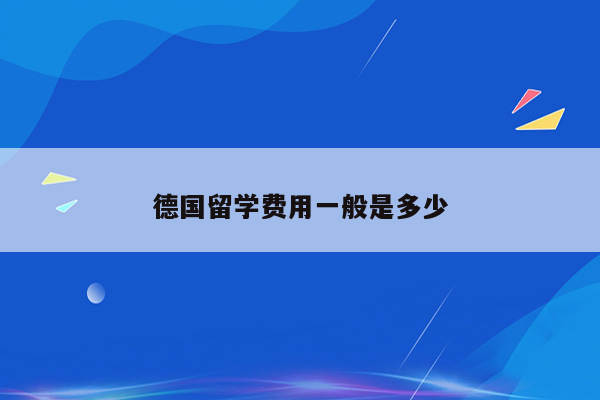 德国留学费用一般是多少